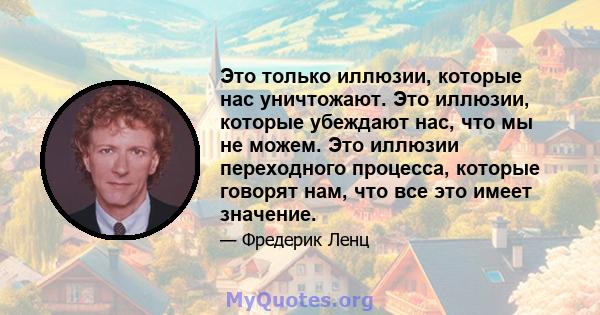 Это только иллюзии, которые нас уничтожают. Это иллюзии, которые убеждают нас, что мы не можем. Это иллюзии переходного процесса, которые говорят нам, что все это имеет значение.

— Фредерик Ленц

MyQuotes.org